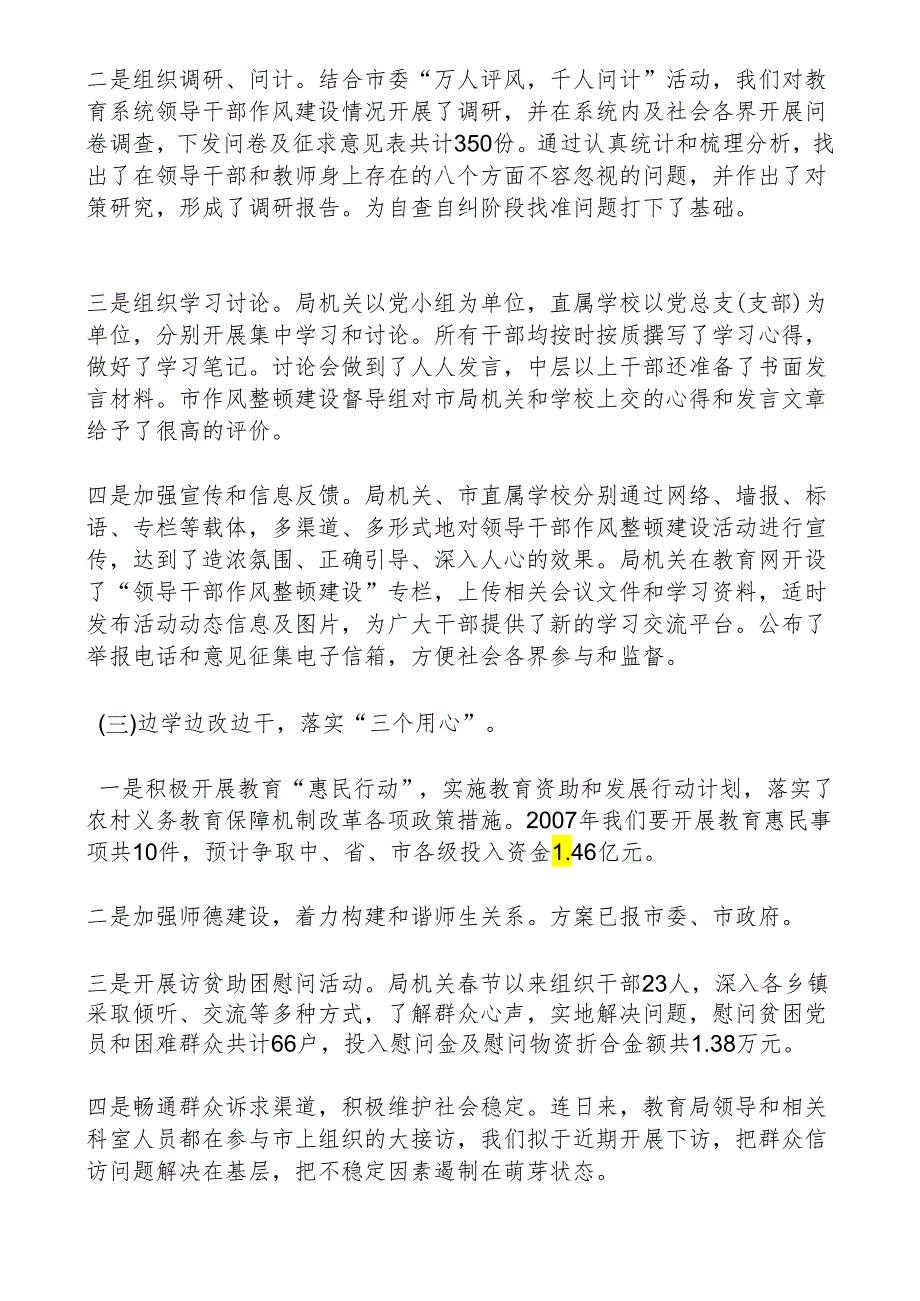 二是组织调研、问计。结合市委“万人评风，千人问计”活动，我们对教育系统领导干部作风建设情况开展了调研，并在系统内及社会各界开展问卷调查，下发问卷及征求意见表共计350份。通过认真统计和梳理分析，找出了在领导干部和教师身上存在的八个方面不容忽视的问题，并作出了对策研究，形成了调研报告。为自查自纠阶段找准问题打下了基础。

三是组织学习讨论。局机关以党小组为单位，直属学校以党总支(支部)为单位，分别开展集中学习和讨论。所有干部均按时按质撰写了学习心得，做好了学习笔记。讨论会做到了人人发言，中层以上干部还准备了书面发言材料。市作风整顿建设督导组对市局机关和学校上交的心得和发言文章给予了很高的评价。

四是加强宣传和信息反馈。局机关、市直属学校分别通过网络、墙报、标语、专栏等载体，多渠道、多形式地对领导干部作风整顿建设活动进行宣传，达到了造浓氛围、正确引导、深入人心的效果。局机关在教育网开设了“领导干部作风整顿建设”专栏，上传相关会议文件和学习资料，适时发布活动动态信息及图片，为广大干部提供了新的学习交流平台。公布了举报电话和意见征集电子信箱，方便社会各界参与和监督。

(三)边学边改边干，落实“三个用心”。

一是积极开展教育“惠民行动”，实施教育资助和发展行动计划，落实了农村义务教育保障机制改革各项政策措施。2007年我们要开展教育惠民事项共10件，预计争取中、省、市各级投入资金1.46亿元。

二是加强师德建设，着力构建和谐师生关系。方案已报市委、市政府。

三是开展访贫助困慰问活动。局机关春节以来组织干部23人，深入各乡镇采取倾听、交流等多种方式，了解群众心声，实地解决问题，慰问贫困党员和困难群众共计66户，投入慰问金及慰问物资折合金额共1.38万元。

四是畅通群众诉求渠道，积极维护社会稳定。连日来，教育局领导和相关科室人员都在参与市上组织的大接访，我们拟于近期开展下访，把群众信访问题解决在基层，把不稳定因素遏制在萌芽状态。